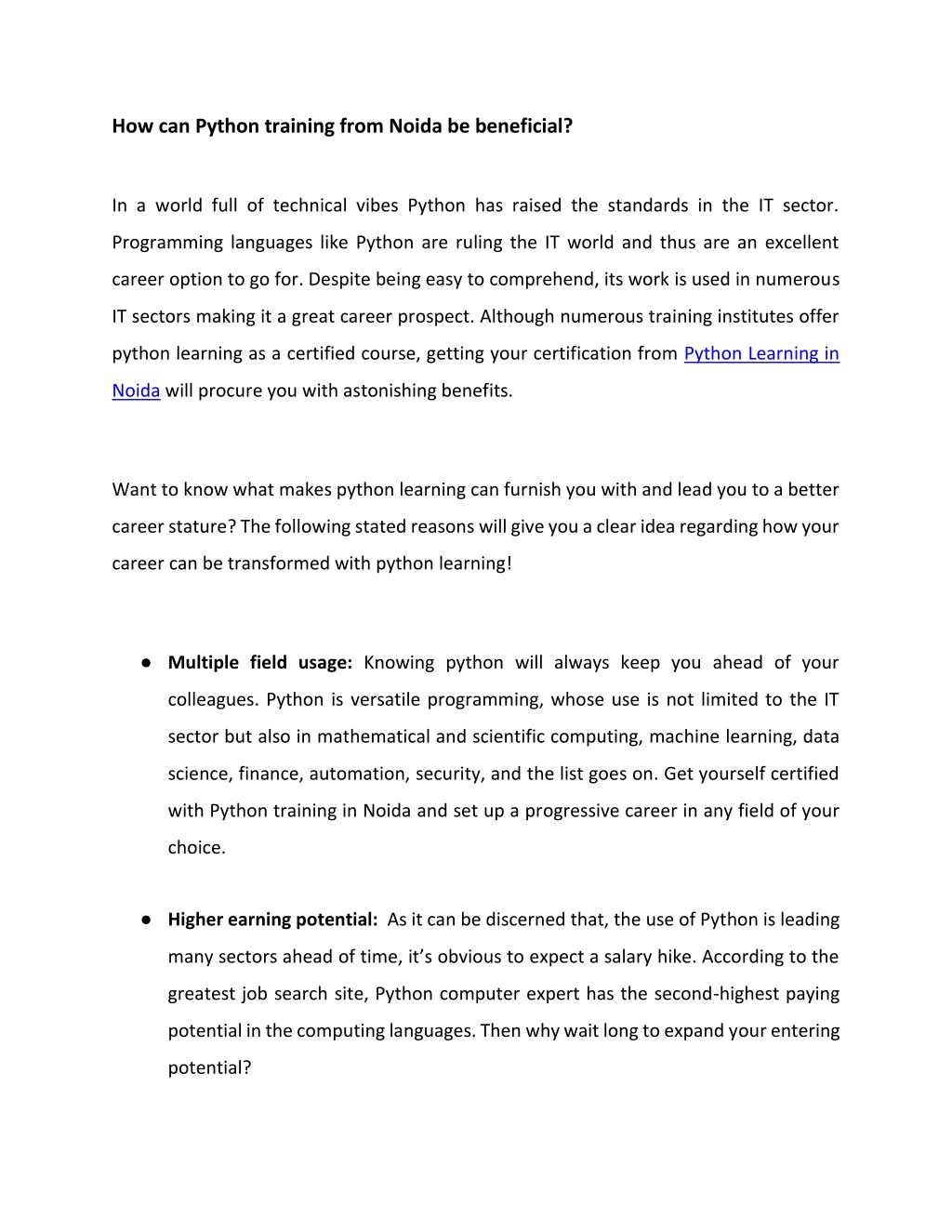 How can Python training from Noida be beneficial?

In a world full of technical vibes Python has raised the standards in the IT sector. Programming languages like Python are ruling the IT world and thus are an excellent career option to go for. Despite being easy to comprehend, its work is used in numerous IT sectors making it a great career prospect. Although numerous training institutes offer python learning as a certified course, getting your certification from Python Learning in Noida will procure you with astonishing benefits.

Want to know what makes python learning can furnish you with and lead you to a better career stature? The following stated reasons will give you a clear idea regarding how your career can be transformed with python learning!

● **Multiple field usage:** Knowing python will always keep you ahead of your colleagues. Python is versatile programming, whose use is not limited to the IT sector but also in mathematical and scientific computing, machine learning, data science, finance, automation, security, and the list goes on. Get yourself certified with Python training in Noida and set up a progressive career in any field of your choice.

● **Higher earning potential:** As it can be discerned that, the use of Python is leading many sectors ahead of time, it's obvious to expect a salary hike. According to the greatest job search site, Python computer expert has the second-highest paying potential in the computing languages. Then why wait long to expand your entering potential?